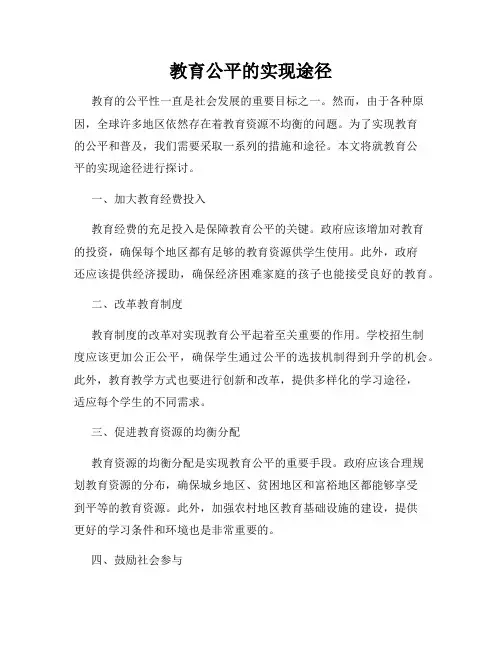 教育公平的实现途径

教育的公平性一直是社会发展的重要目标之一。然而，由于各种原因，全球许多地区依然存在着教育资源不均衡的问题。为了实现教育的公平和普及，我们需要采取一系列的措施和途径。本文将就教育公平的实现途径进行探讨。

一、加大教育经费投入

教育经费的充足投入是保障教育公平的关键。政府应该增加对教育的投资，确保每个地区都有足够的教育资源供学生使用。此外，政府还应该提供经济援助，确保经济困难家庭的孩子也能接受良好的教育。

二、改革教育制度

教育制度的改革对实现教育公平起着至关重要的作用。学校招生制度应该更加公正公平，确保学生通过公平的选拔机制得到升学的机会。此外，教育教学方式也要进行创新和改革，提供多样化的学习途径，适应每个学生的不同需求。

三、促进教育资源的均衡分配

教育资源的均衡分配是实现教育公平的重要手段。政府应该合理规划教育资源的分布，确保城乡地区、贫困地区和富裕地区都能够享受到平等的教育资源。此外，加强农村地区教育基础设施的建设，提供更好的学习条件和环境也是非常重要的。

四、鼓励社会参与